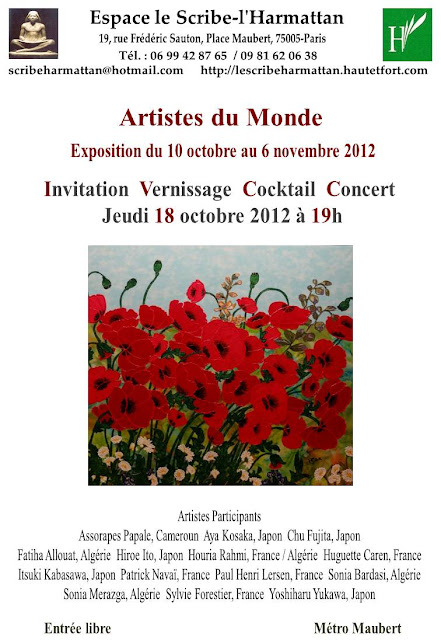 Espace le Scribe-l'Harmattan
19, rue Frédéric Sauton, Place Maubert, 75005-Paris
Tél. : 06 99 42 87 65 / 09 81 62 06 38
scribeharmattan@hotmail.com http://lescribeharmattan.hautetfort.com

H

Artistes du Monde
Exposition du 10 octobre au 6 novembre 2012

Invitation Vernissage Cocktail Concert
Jeudi 18 octobre 2012 à 19h

Artistes Participants
Assorapes Papale, Cameroun Aya Kosaka, Japon Chu Fujita, Japon
Fatiha Allouat, Algérie Hiroe Ito, Japon Houria Rahmi, France / Algérie Huguette Caren, France
Itsuki Kabasawa, Japon Patrick Navaï, France Paul Henri Lersen, France Sonia Bardasi, Algérie
Sonia Merazga, Algérie Sylvie Forestier, France Yoshiharu Yukawa, Japon

Entrée libre

Métro Maubert